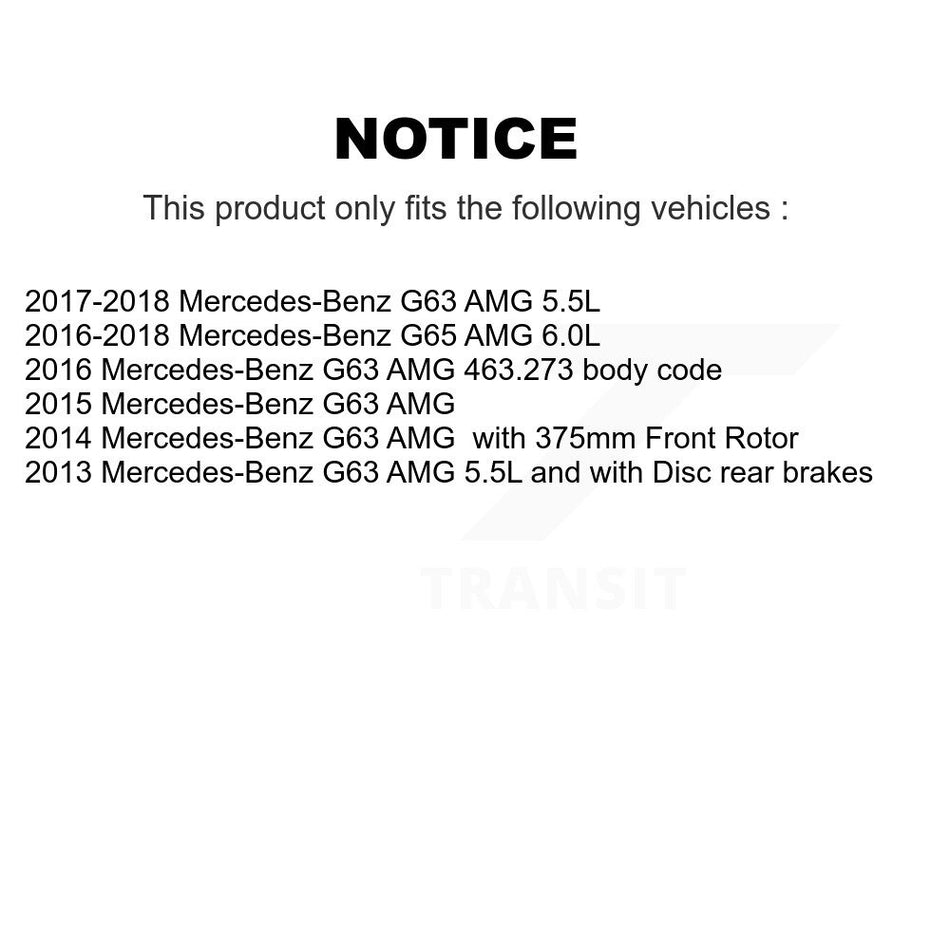 NOTICE

This product only fits the following vehicles :

2017-2018 Mercedes-Benz G63 AMG 5.5L
2016-2018 Mercedes-Benz G65 AMG 6.0L
2016 Mercedes-Benz G63 AMG 463.273 body code
2015 Mercedes-Benz G63 AMG
2014 Mercedes-Benz G63 AMG with 375mm Front Rotor
2013 Mercedes-Benz G63 AMG 5.5L and with Disc rear brakes

TRANSIT